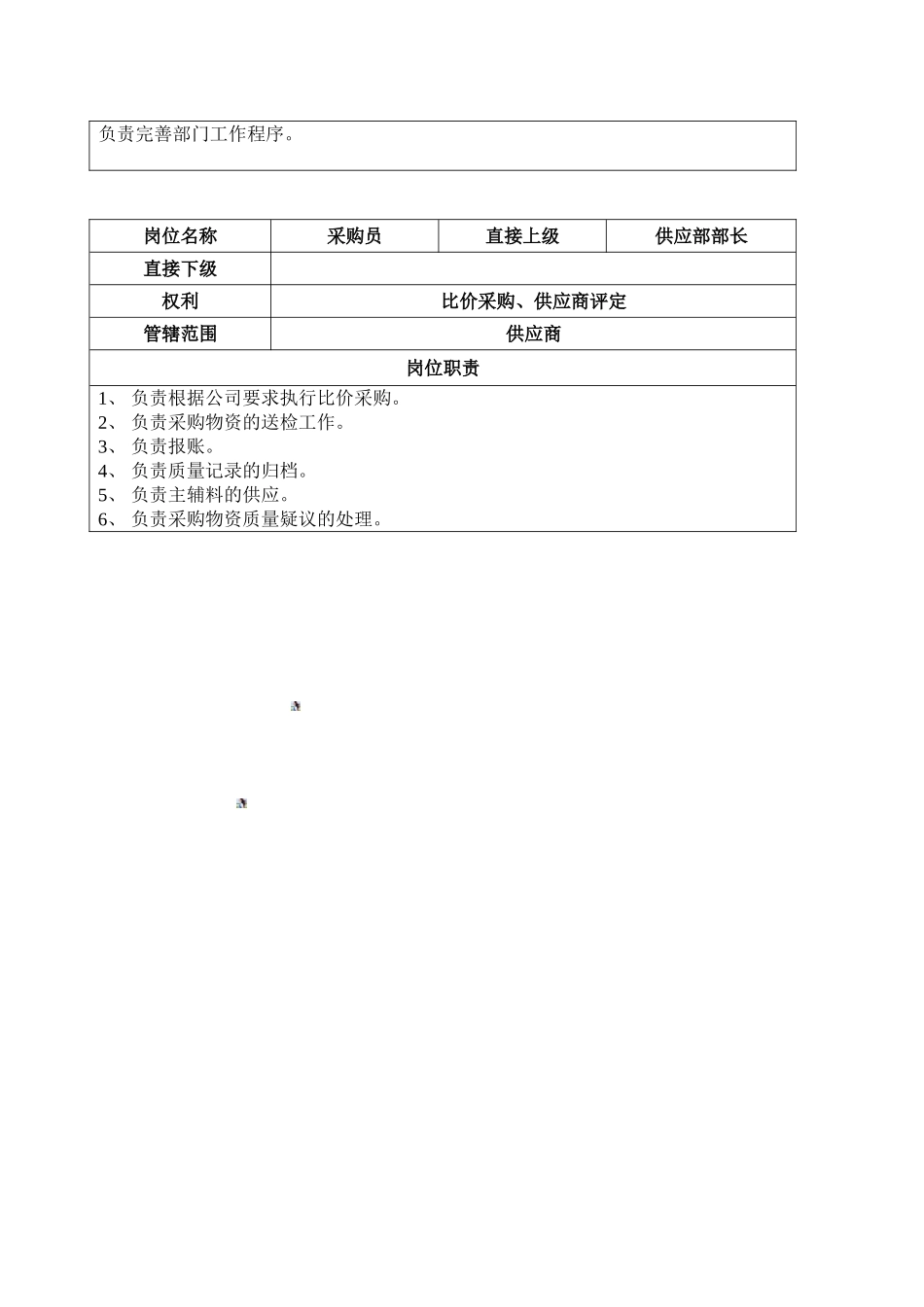 负责完善部门工作程序。

| 岗位名称 | 采购员 | 直接上级 | 供应部部长 |
|---|---|---|---|
| 直接下级 | | | |
| 权利 | 比价采购、供应商评定 | | |
| 管辖范围 | 供应商 | | |
| 岗位职责 | | | |

1、 负责根据公司要求执行比价采购。
2、 负责采购物资的送检工作。
3、 负责报账。
4、 负责质量记录的归档。
5、 负责主辅料的供应。
6、 负责采购物资质量疑议的处理。